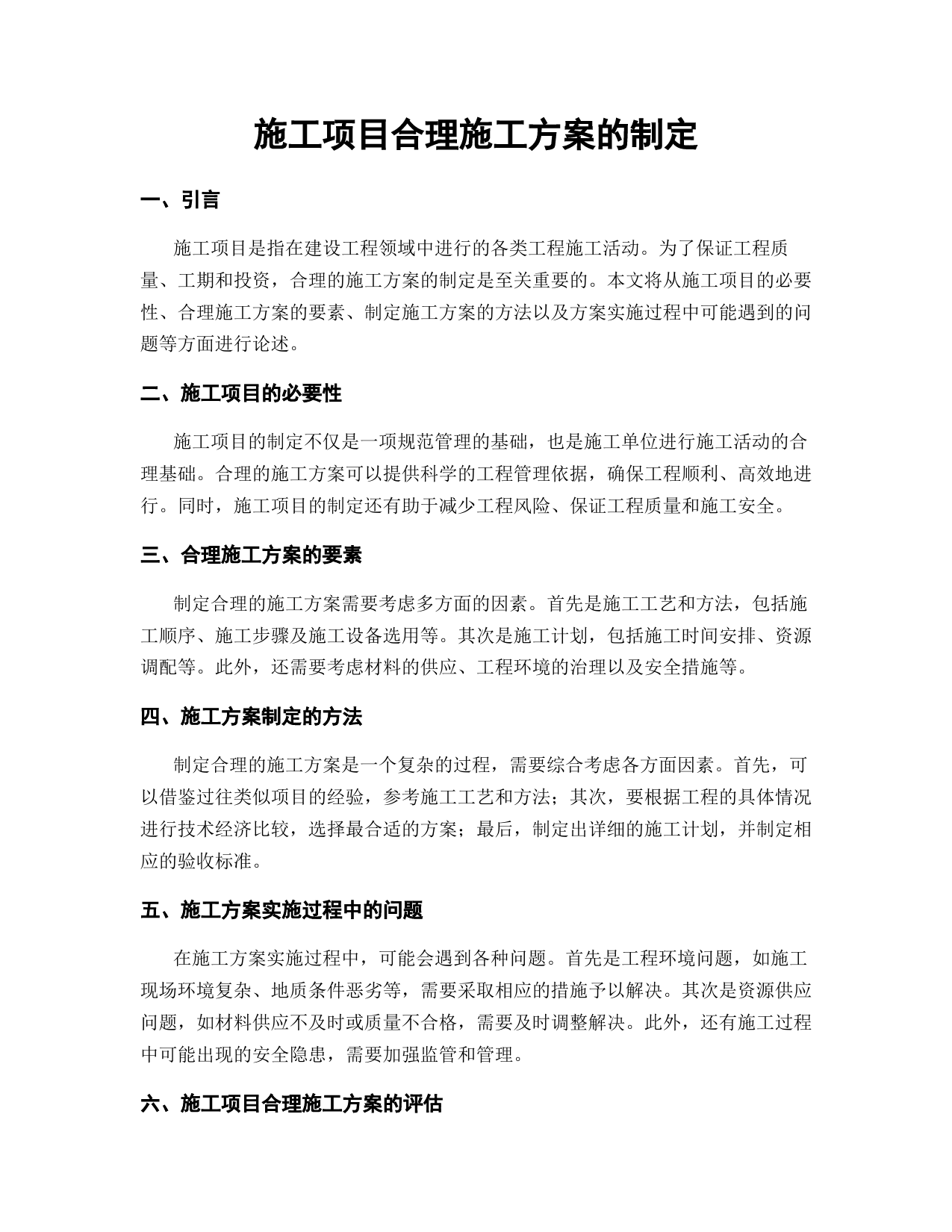 施工项目合理施工方案的制定

一、引言

施工项目是指在建设工程领域中进行的各类工程施工活动。为了保证工程质量、工期和投资，合理的施工方案的制定是至关重要的。本文将从施工项目的必要性、合理施工方案的要素、制定施工方案的方法以及方案实施过程中可能遇到的问题等方面进行论述。

二、施工项目的必要性

施工项目的制定不仅是一项规范管理的基础，也是施工单位进行施工活动的合理基础。合理的施工方案可以提供科学的工程管理依据，确保工程顺利、高效地进行。同时，施工项目的制定还有助于减少工程风险、保证工程质量和施工安全。

三、合理施工方案的要素

制定合理的施工方案需要考虑多方面的因素。首先是施工工艺和方法，包括施工顺序、施工步骤及施工设备选用等。其次是施工计划，包括施工时间安排、资源调配等。此外，还需要考虑材料的供应、工程环境的治理以及安全措施等。

四、施工方案制定的方法

制定合理的施工方案是一个复杂的过程，需要综合考虑各方面因素。首先，可以借鉴过往类似项目的经验，参考施工工艺和方法；其次，要根据工程的具体情况进行技术经济比较，选择最合适的方案；最后，制定出详细的施工计划，并制定相应的验收标准。

五、施工方案实施过程中的问题

在施工方案实施过程中，可能会遇到各种问题。首先是工程环境问题，如施工现场环境复杂、地质条件恶劣等，需要采取相应的措施予以解决。其次是资源供应问题，如材料供应不及时或质量不合格，需要及时调整解决。此外，还有施工过程中可能出现的安全隐患，需要加强监管和管理。

六、施工项目合理施工方案的评估